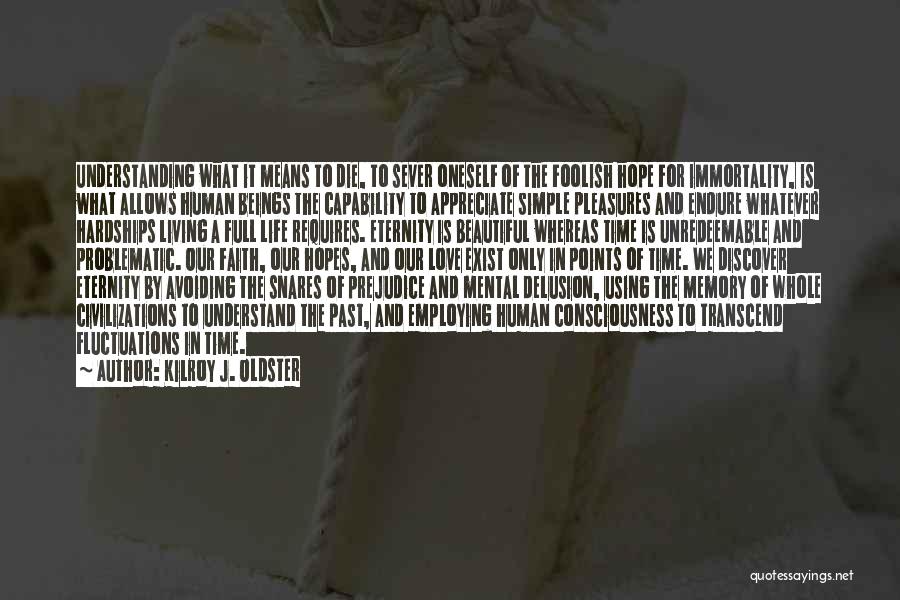 UNDERSTANDING WHAT IT MEANS TO DIE, TO SEVER ONESELF OF THE FOOLISH HOPE FOR IMMORTALITY, IS WHAT ALLOWS HUMAN BEINGS THE CAPABILITY TO APPRECIATE SIMPLE PLEASURES AND ENDURE WHATEVER HARDSHIPS LIVING A FULL LIFE REQUIRES. ETERNITY IS BEAUTIFUL WHEREAS TIME IS UNREDEEMABLE AND PROBLEMATIC. OUR FAITH, OUR HOPES, AND OUR LOVE EXIST ONLY IN POINTS OF TIME. WE DISCOVER ETERNITY BY AVOIDING THE SNARES OF PREJUDICE AND MENTAL DELUSION, USING THE MEMORY OF WHOLE CIVILIZATIONS TO UNDERSTAND THE PAST, AND EMPLOYING HUMAN CONSCIOUSNESS TO TRANSCEND FLUCTUATIONS IN TIME.

~ AUTHOR: KILROY J. OLDSTER

quotessayings.net